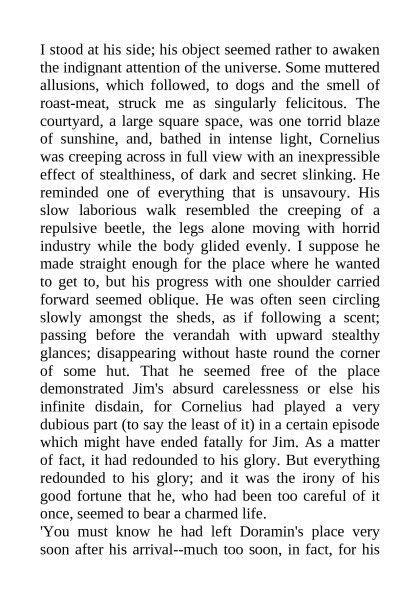 I stood at his side; his object seemed rather to awaken the indignant attention of the universe. Some muttered allusions, which followed, to dogs and the smell of roast-meat, struck me as singularly felicitous. The courtyard, a large square space, was one torrid blaze of sunshine, and, bathed in intense light, Cornelius was creeping across in full view with an inexpressible effect of stealthiness, of dark and secret slinking. He reminded one of everything that is unsavoury. His slow laborious walk resembled the creeping of a repulsive beetle, the legs alone moving with horrid industry while the body glided evenly. I suppose he made straight enough for the place where he wanted to get to, but his progress with one shoulder carried forward seemed oblique. He was often seen circling slowly amongst the sheds, as if following a scent; passing before the verandah with upward stealthy glances; disappearing without haste round the corner of some hut. That he seemed free of the place demonstrated Jim's absurd carelessness or else his infinite disdain, for Cornelius had played a very dubious part (to say the least of it) in a certain episode which might have ended fatally for Jim. As a matter of fact, it had redounded to his glory. But everything redounded to his glory; and it was the irony of his good fortune that he, who had been too careful of it once, seemed to bear a charmed life.
'You must know he had left Doramin's place very soon after his arrival--much too soon, in fact, for his